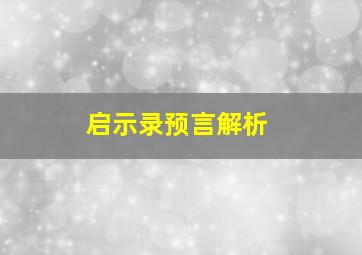 启示录预言解析